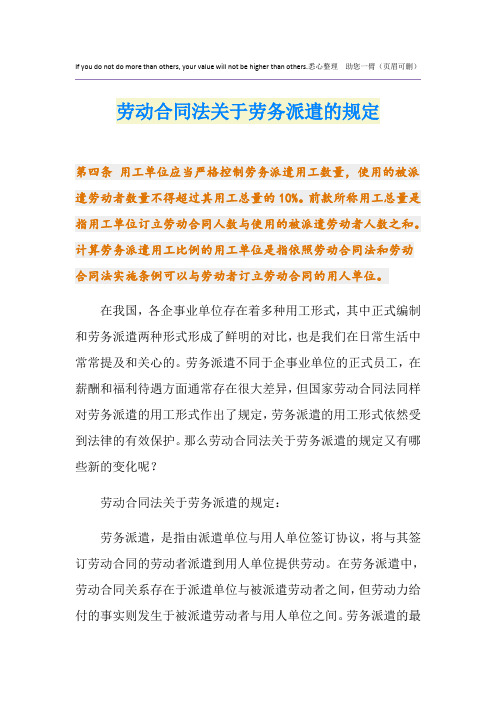 If you do not do more than others, your value will not be higher than others.悉心整理　助您一臂（页眉可删）

劳动合同法关于劳务派遣的规定

第四条 用工单位应当严格控制劳务派遣用工数量，使用的被派遣劳动者数量不得超过其用工总量的10%。前款所称用工总量是指用工单位订立劳动合同人数与使用的被派遣劳动者人数之和。计算劳务派遣用工比例的用工单位是指依照劳动合同法和劳动合同法实施条例可以与劳动者订立劳动合同的用人单位。

在我国，各企事业单位存在着多种用工形式，其中正式编制和劳务派遣两种形式形成了鲜明的对比，也是我们在日常生活中常常提及和关心的。劳务派遣不同于企事业单位的正式员工，在薪酬和福利待遇方面通常存在很大差异，但国家劳动合同法同样对劳务派遣的用工形式作出了规定，劳务派遣的用工形式依然受到法律的有效保护。那么劳动合同法关于劳务派遣的规定又有哪些新的变化呢？

劳动合同法关于劳务派遣的规定：

劳务派遣，是指由派遣单位与用人单位签订协议，将与其签订劳动合同的劳动者派遣到用人单位提供劳动。在劳务派遣中，劳动合同关系存在于派遣单位与被派遣劳动者之间，但劳动力给付的事实则发生于被派遣劳动者与用人单位之间。劳务派遣的最